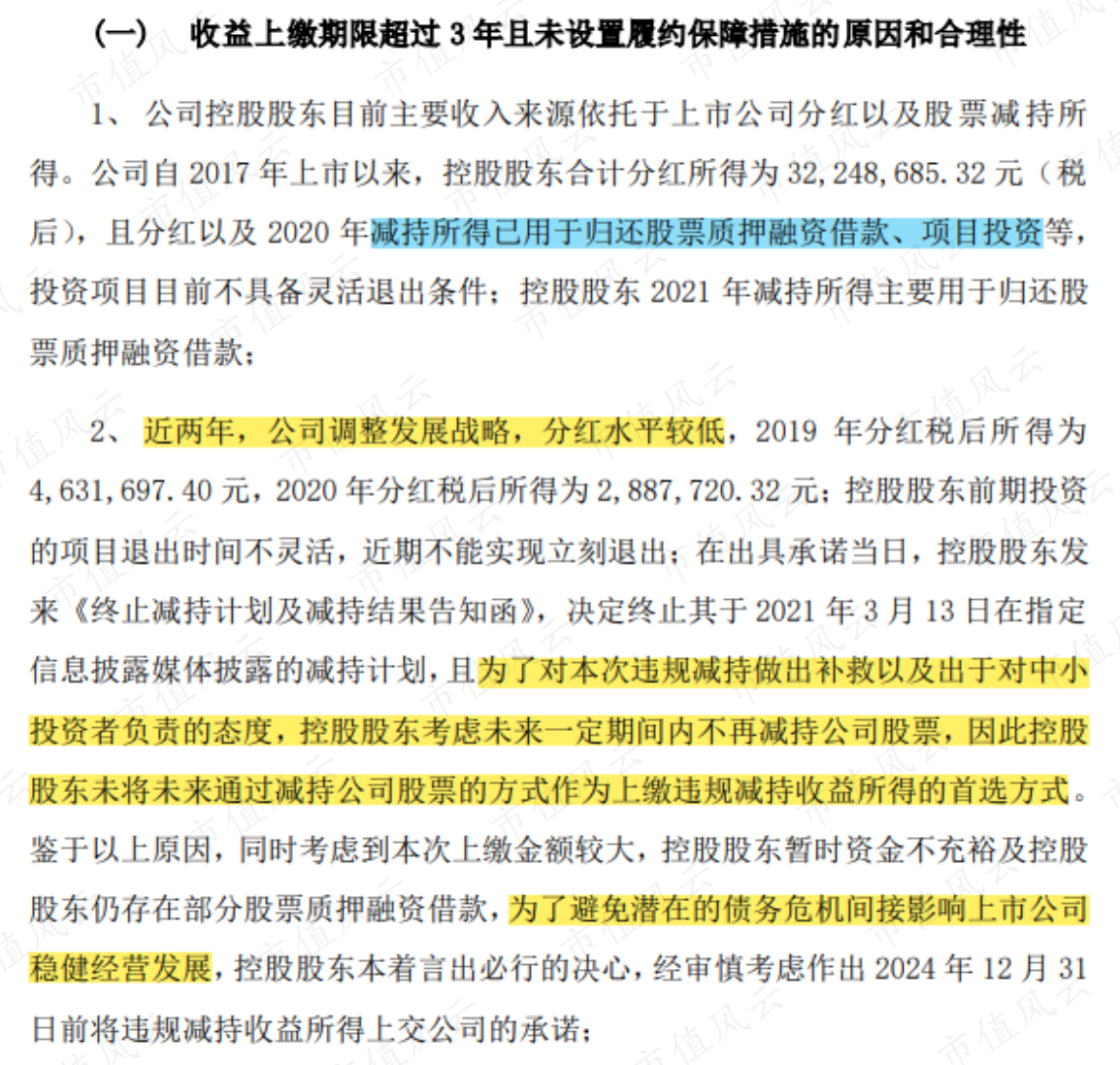 （一） 收益上缴期限超过 3 年且未设置履约保障措施的原因和合理性

1、 公司控股股东目前主要收入来源依托于上市公司分红以及股票减持所得。公司自 2017 年上市以来，控股股东合计分红所得为 32,248,685.32 元（税后），且分红以及 2020 年减持所得已用于归还股票质押融资借款、项目投资等，投资项目目前不具备灵活退出条件；控股股东 2021 年减持所得主要用于归还股票质押融资借款；

2、 近两年，公司调整发展战略，分红水平较低，2019 年分红税后所得为 4,631,697.40 元，2020 年分红税后所得为 2,887,720.32 元；控股股东前期投资的项目退出时间不灵活，近期不能实现立刻退出；在出具承诺当日，控股股东发来《终止减持计划及减持结果告知函》，决定终止其于 2021 年 3 月 13 日在指定信息披露媒体披露的减持计划，且为了对本次违规减持做出补救以及出于对中小投资者负责的态度，控股股东考虑未来一定期间内不再减持公司股票，因此控股股东未将未来通过减持公司股票的方式作为上缴违规减持收益所得的首选方式。鉴于以上原因，同时考虑到本次上缴金额较大，控股股东暂时资金不充裕及控股股东仍存在部分股票质押融资借款，为了避免潜在的债务危机间接影响上市公司稳健经营发展，控股股东本着言出必行的决心，经审慎考虑作出 2024 年 12 月 31 日前将违规减持收益所得上交公司的承诺；

市值风云